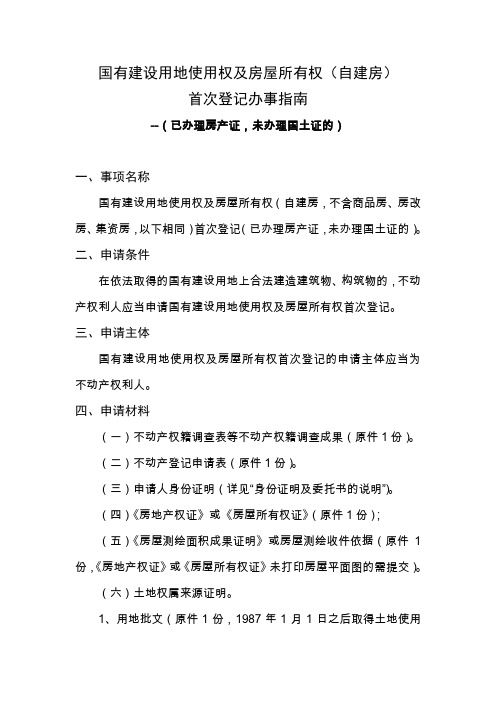 国有建设用地使用权及房屋所有权（自建房）
首次登记办事指南
--（已办理房产证，未办理国土证的）

一、事项名称

国有建设用地使用权及房屋所有权（自建房，不含商品房、房改房、集资房，以下相同）首次登记（已办理房产证，未办理国土证的）。

二、申请条件

在依法取得的国有建设用地上合法建造建筑物、构筑物的，不动产权利人应当申请国有建设用地使用权及房屋所有权首次登记。

三、申请主体

国有建设用地使用权及房屋所有权首次登记的申请主体应当为不动产权利人。

四、申请材料

（一）不动产权籍调查表等不动产权籍调查成果（原件 1 份）。

（二）不动产登记申请表（原件 1 份）。

（三）申请人身份证明（详见“身份证明及委托书的说明”）。

（四）《房地产权证》或《房屋所有权证》（原件 1 份）；

（五）《房屋测绘面积成果证明》或房屋测绘收件依据（原件 1 份，《房地产权证》或《房屋所有权证》未打印房屋平面图的需提交）。

（六）土地权属来源证明。

1、用地批文（原件 1 份，1987 年 1 月 1 日之后取得土地使用